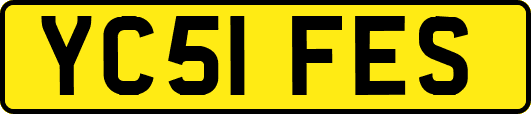 YC51 FES